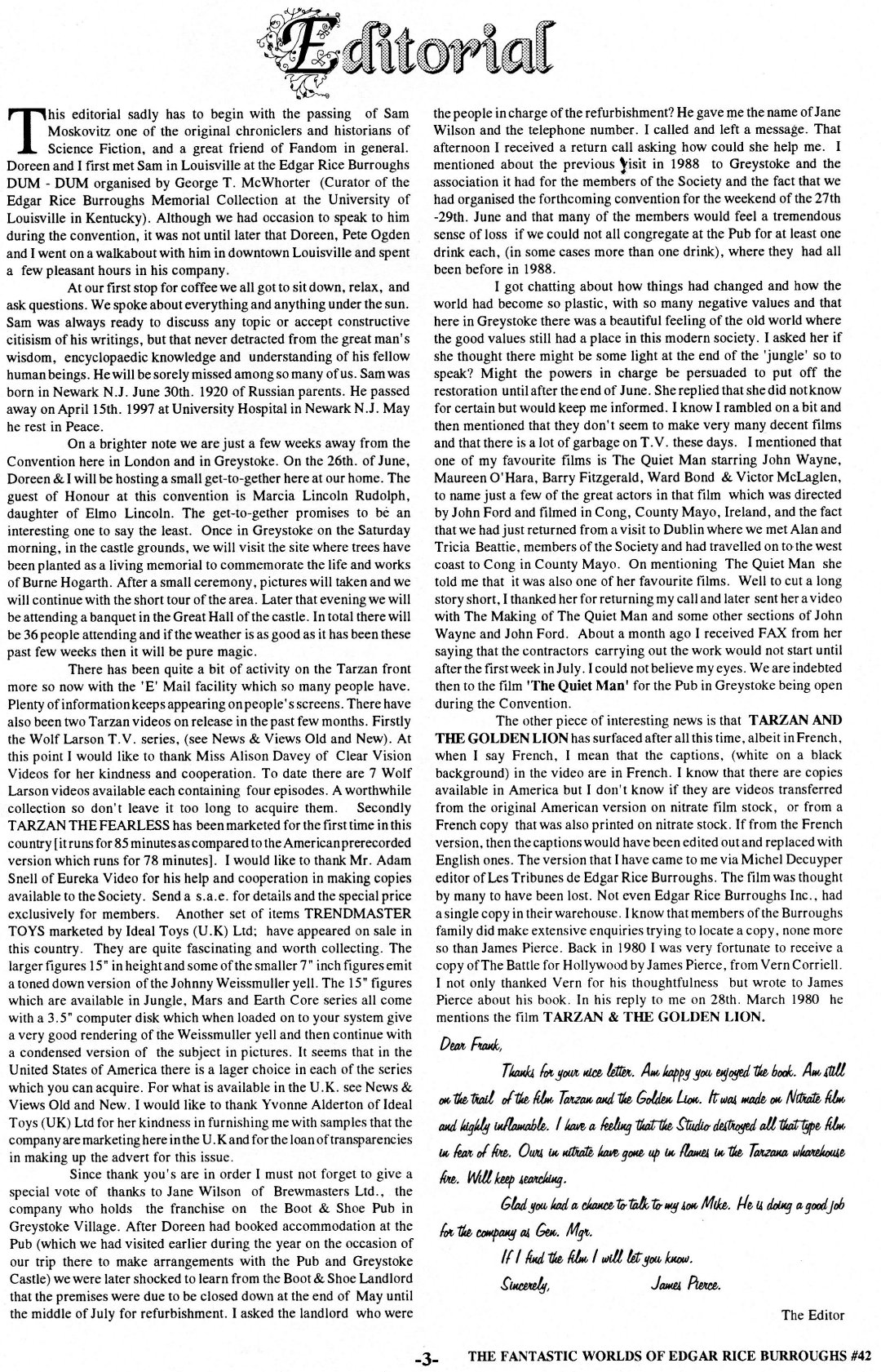 Editorial

This editorial sadly has to begin with the passing of Sam Moskovitz one of the original chroniclers and historians of Science Fiction, and a great friend of Fandom in general. Doreen and I first met Sam in Louisville at the Edgar Rice Burroughs DUM - DUM organised by George T. McWhorter (Curator of the Edgar Rice Burroughs Memorial Collection at the University of Louisville in Kentucky). Although we had occasion to speak to him during the convention, it was not until later that Doreen, Pete Ogden and I went on a walkabout with him in downtown Louisville and spent a few pleasant hours in his company.

At our first stop for coffee we all got to sit down, relax, and ask questions. We spoke about everything and anything under the sun. Sam was always ready to discuss any topic or accept constructive citisism of his writings, but that never detracted from the great man's wisdom, encyclopaedic knowledge and understanding of his fellow human beings. He will be sorely missed among so many of us. Sam was born in Newark N.J. June 30th. 1920 of Russian parents. He passed away on April 15th. 1997 at University Hospital in Newark N.J. May he rest in Peace.

On a brighter note we are just a few weeks away from the Convention here in London and in Greystoke. On the 26th. of June, Doreen & I will be hosting a small get-to-gether here at our home. The guest of Honour at this convention is Marcia Lincoln Rudolph, daughter of Elmo Lincoln. The get-to-gether promises to be an interesting one to say the least. Once in Greystoke on the Saturday morning, in the castle grounds, we will visit the site where trees have been planted as a living memorial to commemorate the life and works of Burne Hogarth. After a small ceremony, pictures will taken and we will continue with the short tour of the area. Later that evening we will be attending a banquet in the Great Hall of the castle. In total there will be 36 people attending and if the weather is as good as it has been these past few weeks then it will be pure magic.

There has been quite a bit of activity on the Tarzan front more so now with the 'E' Mail facility which so many people have. Plenty of information keeps appearing on people's screens. There have also been two Tarzan videos on release in the past few months. Firstly the Wolf Larson T.V. series, (see News & Views Old and New). At this point I would like to thank Miss Alison Davey of Clear Vision Videos for her kindness and cooperation. To date there are 7 Wolf Larson videos available each containing four episodes. A worthwhile collection so don't leave it too long to acquire them. Secondly TARZAN THE FEARLESS has been marketed for the first time in this country [it runs for 85 minutes as compared to the American prerecorded version which runs for 78 minutes]. I would like to thank Mr. Adam Snell of Eureka Video for his help and cooperation in making copies available to the Society. Send a s.a.e. for details and the special price exclusively for members. Another set of items TRENDMASTER TOYS marketed by Ideal Toys (U.K) Ltd; have appeared on sale in this country. They are quite fascinating and worth collecting. The larger figures 15" in height and some of the smaller 7" inch figures emit a toned down version of the Johnny Weissmuller yell. The 15" figures which are available in Jungle, Mars and Earth Core series all come with a 3.5" computer disk which when loaded on to your system give a very good rendering of the Weissmuller yell and then continue with a condensed version of the subject in pictures. It seems that in the United States of America there is a lager choice in each of the series which you can acquire. For what is available in the U.K. see News & Views Old and New. I would like to thank Yvonne Alderton of Ideal Toys (UK) Ltd for her kindness in furnishing me with samples that the company are marketing here in the U.K and for the loan of transparencies in making up the advert for this issue.

Since thank you's are in order I must not forget to give a special vote of thanks to Jane Wilson of Brewmasters Ltd., the company who holds the franchise on the Boot & Shoe Pub in Greystoke Village. After Doreen had booked accommodation at the Pub (which we had visited earlier during the year on the occasion of our trip there to make arrangements with the Pub and Greystoke Castle) we were later shocked to learn from the Boot & Shoe Landlord that the premises were due to be closed down at the end of May until the middle of July for refurbishment. I asked the landlord who were the people in charge of the refurbishment? He gave me the name of Jane Wilson and the telephone number. I called and left a message. That afternoon I received a return call asking how could she help me. I mentioned about the previous visit in 1988 to Greystoke and the association it had for the members of the Society and the fact that we had organised the forthcoming convention for the weekend of the 27th -29th. June and that many of the members would feel a tremendous sense of loss if we could not all congregate at the Pub for at least one drink each, (in some cases more than one drink), where they had all been before in 1988.

I got chatting about how things had changed and how the world had become so plastic, with so many negative values and that here in Greystoke there was a beautiful feeling of the old world where the good values still had a place in this modern society. I asked her if she thought there might be some light at the end of the 'jungle' so to speak? Might the powers in charge be persuaded to put off the restoration until after the end of June. She replied that she did not know for certain but would keep me informed. I know I rambled on a bit and then mentioned that they don't seem to make very many decent films and that there is a lot of garbage on T.V. these days. I mentioned that one of my favourite films is The Quiet Man starring John Wayne, Maureen O'Hara, Barry Fitzgerald, Ward Bond & Victor McLaglen, to name just a few of the great actors in that film which was directed by John Ford and filmed in Cong, County Mayo, Ireland, and the fact that we had just returned from a visit to Dublin where we met Alan and Tricia Beattie, members of the Society and had travelled on to the west coast to Cong in County Mayo. On mentioning The Quiet Man she told me that it was also one of her favourite films. Well to cut a long story short, I thanked her for returning my call and later sent her a video with The Making of The Quiet Man and some other sections of John Wayne and John Ford. About a month ago I received FAX from her saying that the contractors carrying out the work would not start until after the first week in July. I could not believe my eyes. We are indebted then to the film 'The Quiet Man' for the Pub in Greystoke being open during the Convention.

The other piece of interesting news is that TARZAN AND THE GOLDEN LION has surfaced after all this time, albeit in French, when I say French, I mean that the captions, (white on a black background) in the video are in French. I know that there are copies available in America but I don't know if they are videos transferred from the original American version on nitrate film stock, or from a French copy that was also printed on nitrate stock. If from the French version, then the captions would have been edited out and replaced with English ones. The version that I have came to me via Michel Decuyper editor of Les Tribunes de Edgar Rice Burroughs. The film was thought by many to have been lost. Not even Edgar Rice Burroughs Inc., had a single copy in their warehouse. I know that members of the Burroughs family did make extensive enquiries trying to locate a copy, none more so than James Pierce. Back in 1980 I was very fortunate to receive a copy of The Battle for Hollywood by James Pierce, from Vern Corriell. I not only thanked Vern for his thoughtfulness but wrote to James Pierce about his book. In his reply to me on 28th. March 1980 he mentions the film TARZAN & THE GOLDEN LION.

Dear Frank,

Thanks for your nice letter. Am happy you enjoyed the book. Am still on the trail of the film Tarzan and the Golden Lion. It was made on Nitrate film and highly inflamable. I have a feeling that the Studio destroyed all that type film in fear of fire. Ours in nitrate have gone up in flames in the Tarzana wharehouse fire. Will keep searching.

Glad you had a chance to talk to my son Mike. He is doing a good job for the company as Gen. Mgr.

If I find the film I will let you know.

Sincerely, James Pierce.

The Editor

-3- THE FANTASTIC WORLDS OF EDGAR RICE BURROUGHS #42